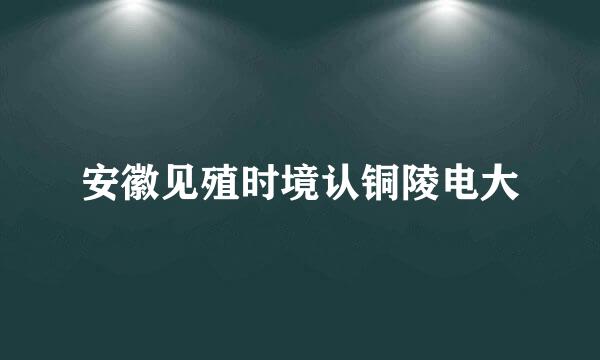 安徽见殖时境认铜陵电大